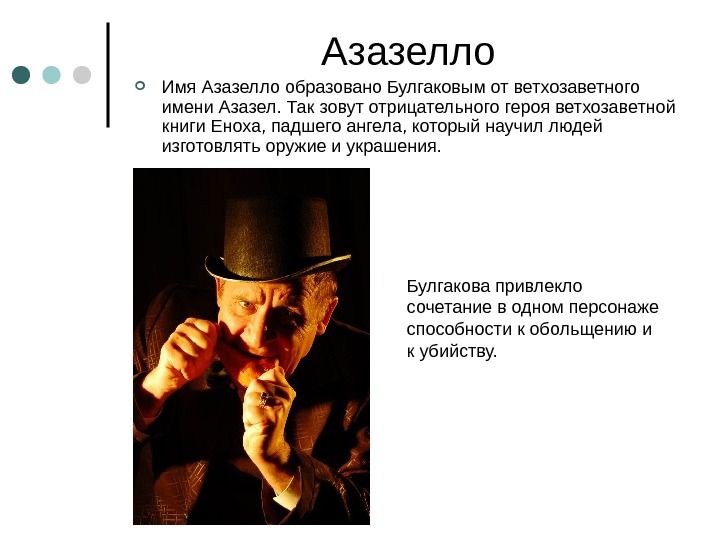 Азазелло

• Имя Азазелло образовано Булгаковым от ветхозаветного имени Азазел. Так зовут отрицательного героя ветхозаветной книги Еноха, падшего ангела, который научил людей изготовлять оружие и украшения.

Булгакова привлекло сочетание в одном персонаже способности к обольщению и к убийству.